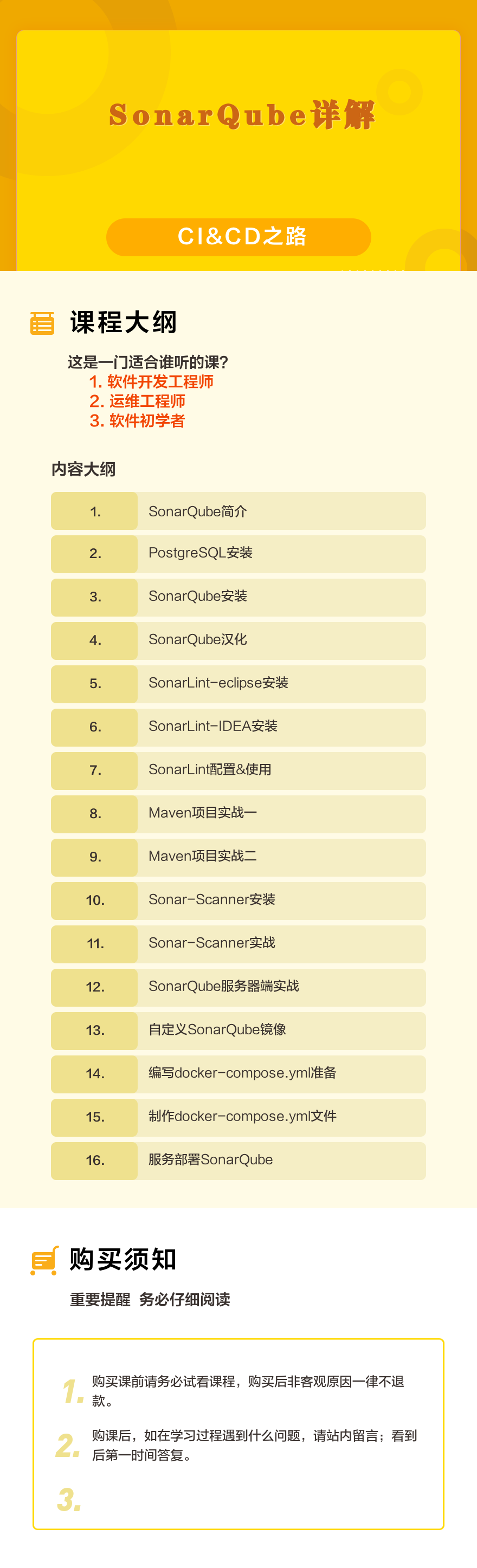 SonarQube详解

CI&CD之路

课程大纲

这是一门适合谁听的课?
1. 软件开发工程师
2. 运维工程师
3. 软件初学者

内容大纲

| 1. | SonarQube简介 |
|---|---|
| 2. | PostgreSQL安装 |
| 3. | SonarQube安装 |
| 4. | SonarQube汉化 |
| 5. | SonarLint-eclipse安装 |
| 6. | SonarLint-IDEA安装 |
| 7. | SonarLint配置&使用 |
| 8. | Maven项目实战一 |
| 9. | Maven项目实战二 |
| 10. | Sonar-Scanner安装 |
| 11. | Sonar-Scanner实战 |
| 12. | SonarQube服务器端实战 |
| 13. | 自定义SonarQube镜像 |
| 14. | 编写docker-compose.yml准备 |
| 15. | 制作docker-compose.yml文件 |
| 16. | 服务部署SonarQube |

购买须知

重要提醒 务必仔细阅读

1. 购买课前请务必试看课程，购买后非客观原因一律不退款。

2. 购课后，如在学习过程遇到什么问题，请站内留言；看到后第一时间答复。

3.